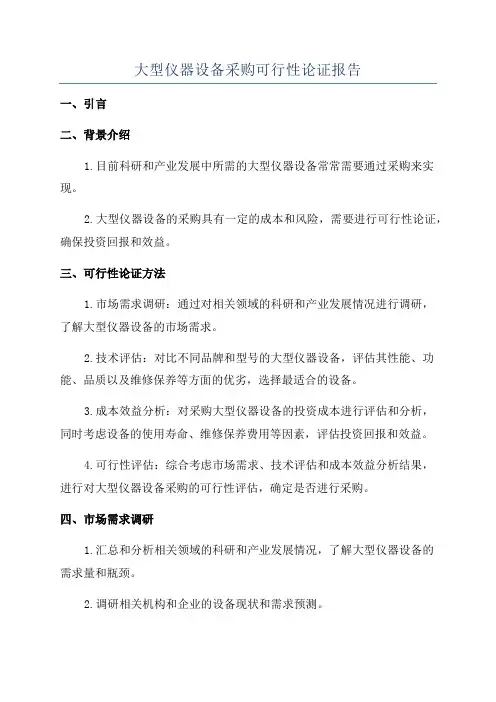 大型仪器设备采购可行性论证报告

一、引言

二、背景介绍

1. 目前科研和产业发展中所需的大型仪器设备常常需要通过采购来实现。

2. 大型仪器设备的采购具有一定的成本和风险，需要进行可行性论证，确保投资回报和效益。

三、可行性论证方法

1. 市场需求调研：通过对相关领域的科研和产业发展情况进行调研，了解大型仪器设备的市场需求。

2. 技术评估：对比不同品牌和型号的大型仪器设备，评估其性能、功能、品质以及维修保养等方面的优劣，选择最适合的设备。

3. 成本效益分析：对采购大型仪器设备的投资成本进行评估和分析，同时考虑设备的使用寿命、维修保养费用等因素，评估投资回报和效益。

4. 可行性评估：综合考虑市场需求、技术评估和成本效益分析结果，进行对大型仪器设备采购的可行性评估，确定是否进行采购。

四、市场需求调研

1. 汇总和分析相关领域的科研和产业发展情况，了解大型仪器设备的需求量和瓶颈。

2. 调研相关机构和企业的设备现状和需求预测。